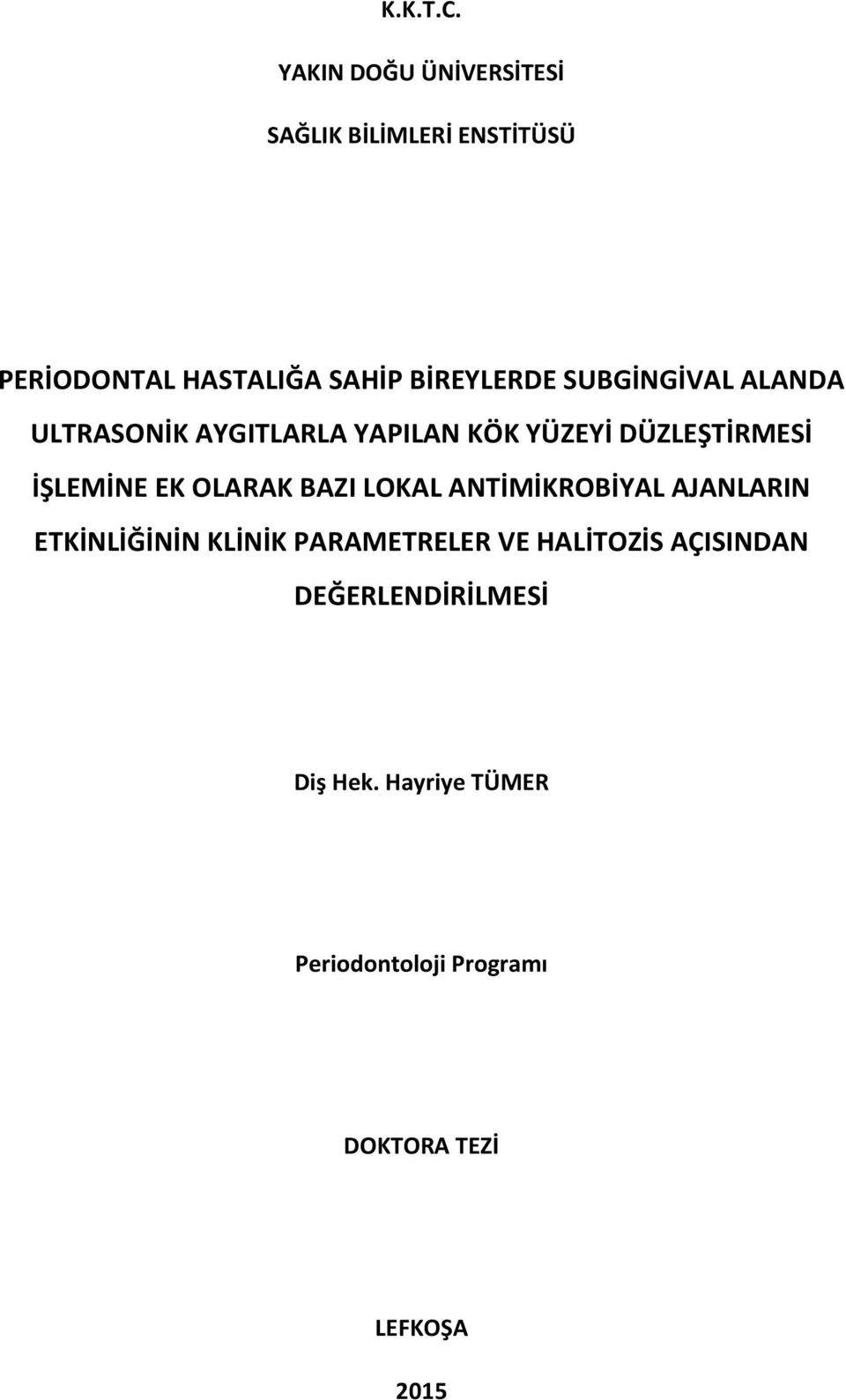 K.K.T.C.

YAKIN DOĞU ÜNİVERSİTESİ

SAĞLIK BİLİMLERİ ENSTİTÜSÜ

PERİODONTAL HASTALIĞA SAHİP BİREYLERDE SUBGİNGİVAL ALANDA ULTRASONİK AYGITLARLA YAPILAN KÖK YÜZEYİ DÜZLEŞTİRMESİ İŞLEMİNE EK OLARAK BAZI LOKAL ANTİMİKROBİYAL AJANLARIN ETKİNLİĞİNİN KLİNİK PARAMETRELER VE HALİTOZİS AÇISINDAN DEĞERLENDİRİLMESİ

Diş Hek. Hayriye TÜMER

Periodontoloji Programı

DOKTORA TEZİ

LEFKOŞA

2015